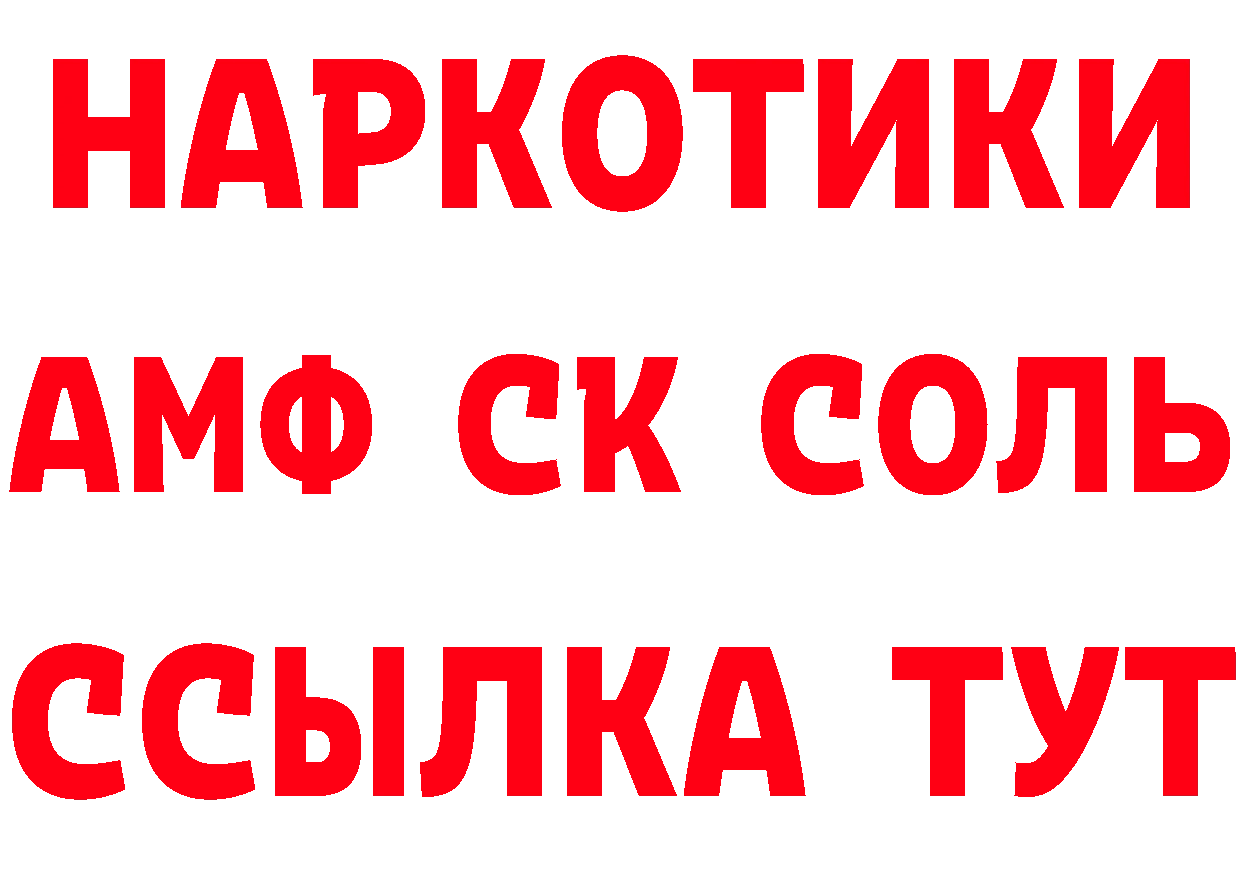 НАРКОТИКИ
АМФ СК СОЛЬ
ССЫЛКА ТУТ